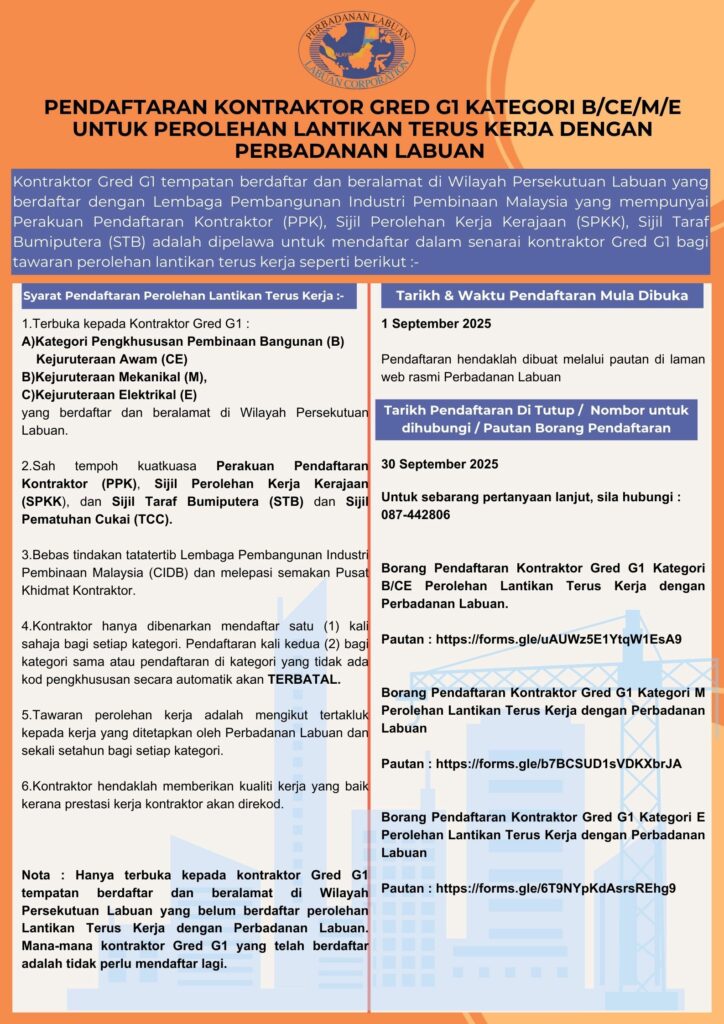 PERBADANAN LABUAN
LABUAN CORPORATION

PENDAFTARAN KONTRAKTOR GRED G1 KATEGORI B/CE/M/E UNTUK PEROLEHAN LANTIKAN TERUS KERJA DENGAN PERBADANAN LABUAN

Kontraktor Gred G1 tempatan berdaftar dan beralamat di Wilayah Persekutuan Labuan yang berdaftar dengan Lembaga Pembangunan Industri Pembinaan Malaysia yang mempunyai Perakuan Pendaftaran Kontraktor (PPK), Sijil Perolehan Kerja Kerajaan (SPKK), Sijil Taraf Bumiputera (STB) adalah dipelawa untuk mendaftar dalam senarai kontraktor Gred G1 bagi tawaran perolehan lantikan terus kerja seperti berikut :-

Syarat Pendaftaran Perolehan Lantikan Terus Kerja :-

1.Terbuka kepada Kontraktor Gred G1 :
A)Kategori Pengkhususan Pembinaan Bangunan (B)
Kejuruteraan Awam (CE)
B)Kejuruteraan Mekanikal (M),
C)Kejuruteraan Elektrikal (E)
yang berdaftar dan beralamat di Wilayah Persekutuan Labuan.

2.Sah tempoh kuatkuasa Perakuan Pendaftaran Kontraktor (PPK), Sijil Perolehan Kerja Kerajaan (SPKK), dan Sijil Taraf Bumiputera (STB) dan Sijil Pematuhan Cukai (TCC).

3.Bebas tindakan tatatertib Lembaga Pembangunan Industri Pembinaan Malaysia (CIDB) dan melepasi semakan Pusat Khidmat Kontraktor.

4.Kontraktor hanya dibenarkan mendaftar satu (1) kali sahaja bagi setiap kategori. Pendaftaran kali kedua (2) bagi kategori sama atau pendaftaran di kategori yang tidak ada kod pengkhususan secara automatik akan TERBATAL.

5.Tawaran perolehan kerja adalah mengikut tertakluk kepada kerja yang ditetapkan oleh Perbadanan Labuan dan sekali setahun bagi setiap kategori.

6.Kontraktor hendaklah memberikan kualiti kerja yang baik kerana prestasi kerja kontraktor akan direkod.

Nota : Hanya terbuka kepada kontraktor Gred G1 tempatan berdaftar dan beralamat di Wilayah Persekutuan Labuan yang belum berdaftar perolehan Lantikan Terus Kerja dengan Perbadanan Labuan. Mana-mana kontraktor Gred G1 yang telah berdaftar adalah tidak perlu mendaftar lagi.

Tarikh & Waktu Pendaftaran Mula Dibuka

1 September 2025

Pendaftaran hendaklah dibuat melalui pautan di laman web rasmi Perbadanan Labuan

Tarikh Pendaftaran Di Tutup / Nombor untuk dihubungi / Pautan Borang Pendaftaran

30 September 2025

Untuk sebarang pertanyaan lanjut, sila hubungi : 087-442806

Borang Pendaftaran Kontraktor Gred G1 Kategori B/CE Perolehan Lantikan Terus Kerja dengan Perbadanan Labuan.

Pautan : https://forms.gle/uAUWz5E1YtqW1EsA9

Borang Pendaftaran Kontraktor Gred G1 Kategori M Perolehan Lantikan Terus Kerja dengan Perbadanan Labuan

Pautan : https://forms.gle/b7BCSUD1sVDKXbrJA

Borang Pendaftaran Kontraktor Gred G1 Kategori E Perolehan Lantikan Terus Kerja dengan Perbadanan Labuan

Pautan : https://forms.gle/6T9NYpKdAsrsREhg9